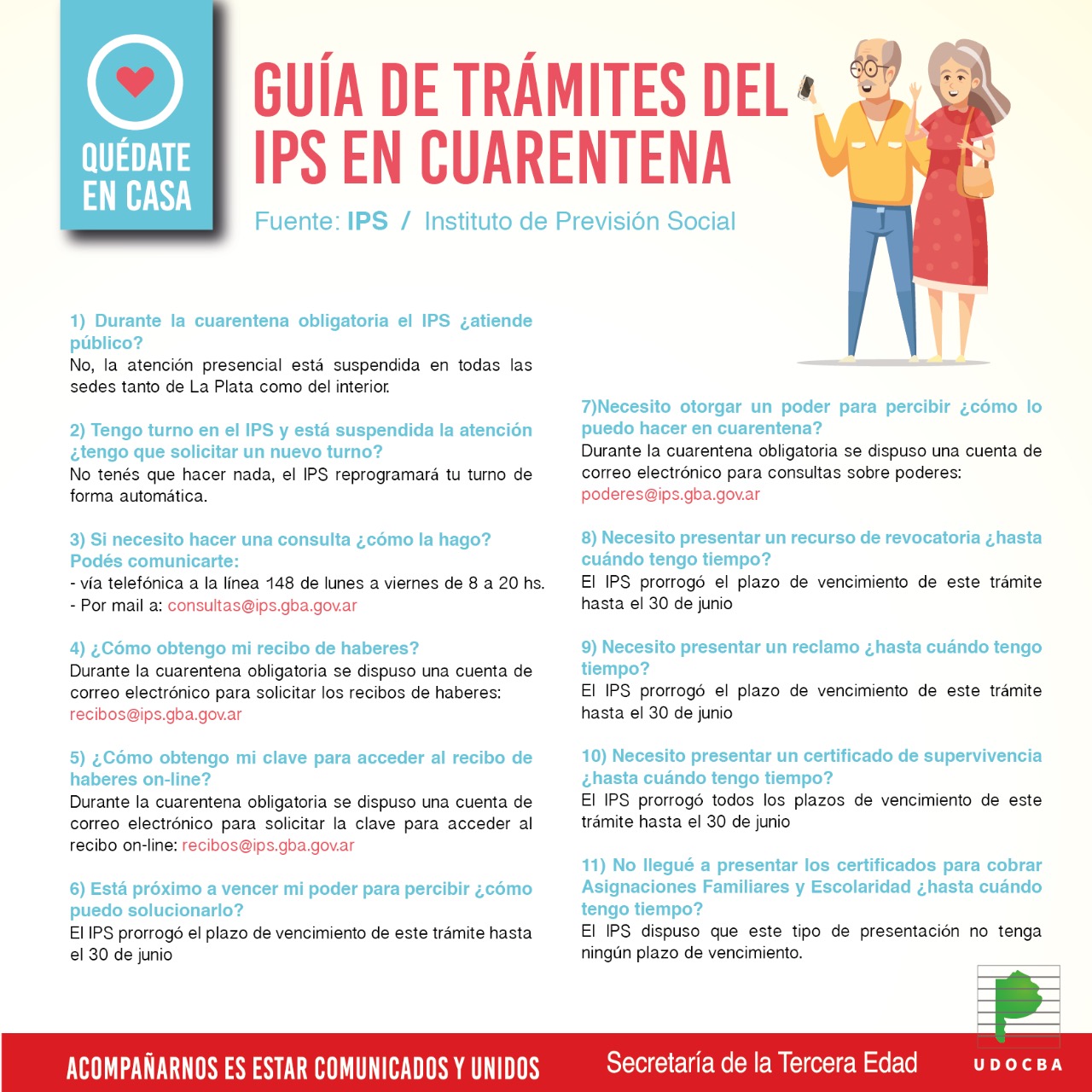 QUÉDATE EN CASA

GUÍA DE TRÁMITES DEL IPS EN CUARENTENA

Fuente: IPS / Instituto de Previsión Social

1) Durante la cuarentena obligatoria el IPS ¿atiende público?
No, la atención presencial está suspendida en todas las sedes tanto de La Plata como del interior.

2) Tengo turno en el IPS y está suspendida la atención ¿tengo que solicitar un nuevo turno?
No tenés que hacer nada, el IPS reprogramará tu turno de forma automática.

3) Si necesito hacer una consulta ¿cómo la hago?
Podés comunicarte:
- vía telefónica a la línea 148 de lunes a viernes de 8 a 20 hs.
- Por mail a: consultas@ips.gba.gov.ar

4) ¿Cómo obtengo mi recibo de haberes?
Durante la cuarentena obligatoria se dispuso una cuenta de correo electrónico para solicitar los recibos de haberes: recibos@ips.gba.gov.ar

5) ¿Cómo obtengo mi clave para acceder al recibo de haberes on-line?
Durante la cuarentena obligatoria se dispuso una cuenta de correo electrónico para solicitar la clave para acceder al recibo on-line: recibos@ips.gba.gov.ar

6) Está próximo a vencer mi poder para percibir ¿cómo puedo solucionarlo?
El IPS prorrogó el plazo de vencimiento de este trámite hasta el 30 de junio

7)Necesito otorgar un poder para percibir ¿cómo lo puedo hacer en cuarentena?
Durante la cuarentena obligatoria se dispuso una cuenta de correo electrónico para consultas sobre poderes: poderes@ips.gba.gov.ar

8) Necesito presentar un recurso de revocatoria ¿hasta cuándo tengo tiempo?
El IPS prorrogó el plazo de vencimiento de este trámite hasta el 30 de junio

9) Necesito presentar un reclamo ¿hasta cuándo tengo tiempo?
El IPS prorrogó el plazo de vencimiento de este trámite hasta el 30 de junio

10) Necesito presentar un certificado de supervivencia ¿hasta cuándo tengo tiempo?
El IPS prorrogó todos los plazos de vencimiento de este trámite hasta el 30 de junio

11) No llegué a presentar los certificados para cobrar Asignaciones Familiares y Escolaridad ¿hasta cuándo tengo tiempo?
El IPS dispuso que este tipo de presentación no tenga ningún plazo de vencimiento.

ACOMPAÑARNOS ES ESTAR COMUNICADOS Y UNIDOS
Secretaría de la Tercera Edad
UDOCBA